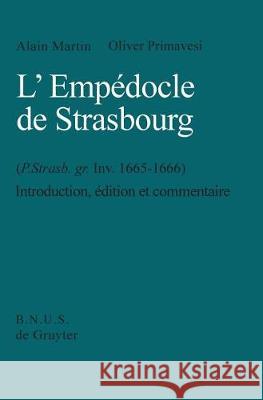 Alain Martin Oliver Primavesi

L' Empédocle de Strasbourg

(P.Strasb. gr. Inv. 1665-1666)
Introduction, édition et commentaire

B.N.U.S.
de Gruyter

Kraina Książek